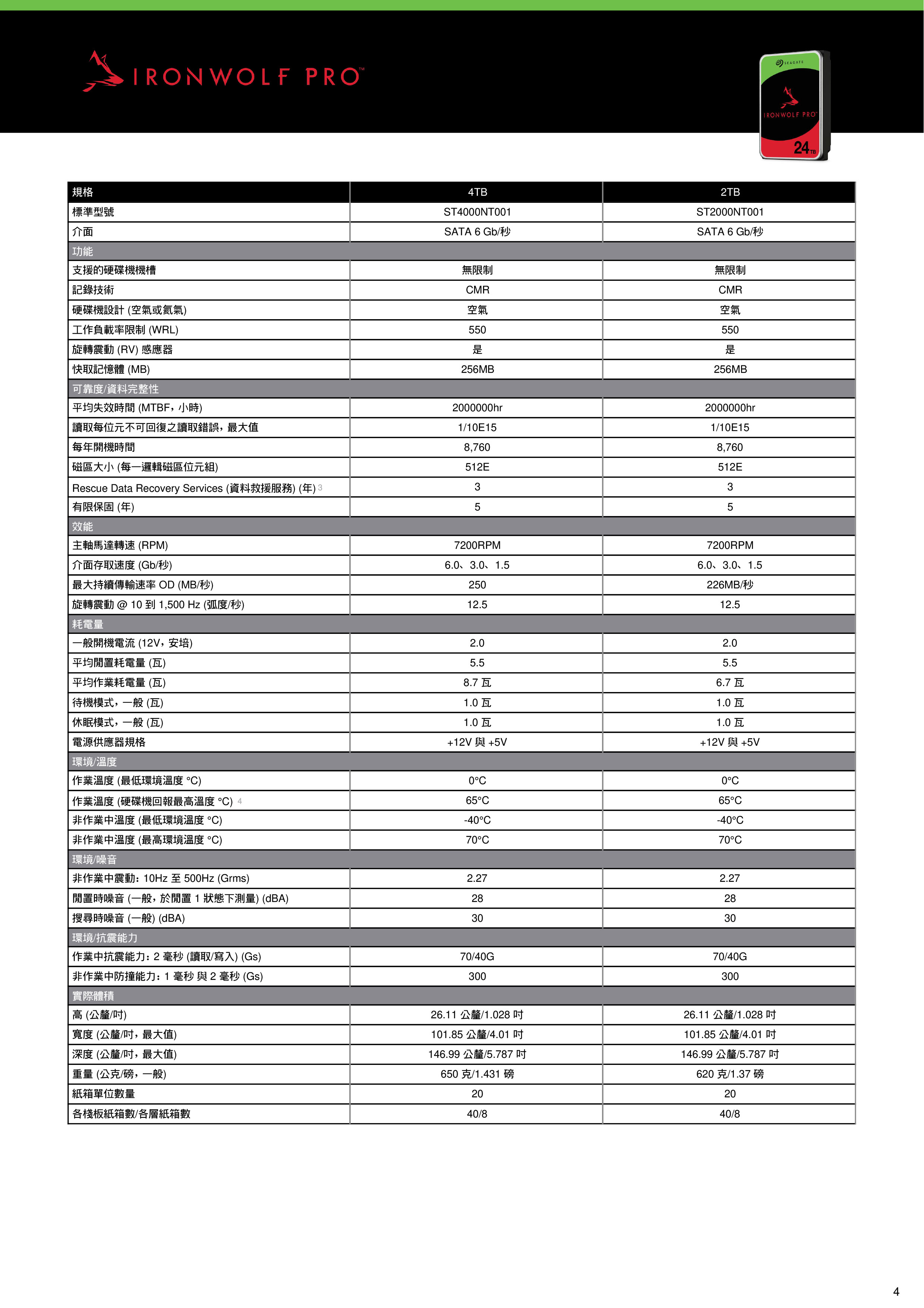 IRONWOLF PRO™

SEAGATE
IRONWOLF PRO
24TB

| 規格 | 4TB | 2TB |
|---|---|---|
| 標準型號 | ST4000NT001 | ST2000NT001 |
| 介面 | SATA 6 Gb/秒 | SATA 6 Gb/秒 |
| 功能 | | |
| 支援的硬碟機機槽 | 無限制 | 無限制 |
| 記錄技術 | CMR | CMR |
| 硬碟機設計 (空氣或氦氣) | 空氣 | 空氣 |
| 工作負載率限制 (WRL) | 550 | 550 |
| 旋轉震動 (RV) 感應器 | 是 | 是 |
| 快取記憶體 (MB) | 256MB | 256MB |
| 可靠度/資料完整性 | | |
| 平均失效時間 (MTBF，小時) | 2000000hr | 2000000hr |
| 讀取每位元不可回復之讀取錯誤，最大值 | 1/10E15 | 1/10E15 |
| 每年開機時間 | 8,760 | 8,760 |
| 磁區大小 (每一邏輯磁區位元組) | 512E | 512E |
| Rescue Data Recovery Services (資料救援服務) (年) 3 | 3 | 3 |
| 有限保固 (年) | 5 | 5 |
| 效能 | | |
| 主軸馬達轉速 (RPM) | 7200RPM | 7200RPM |
| 介面存取速度 (Gb/秒) | 6.0、3.0、1.5 | 6.0、3.0、1.5 |
| 最大持續傳輸速率 OD (MB/秒) | 250 | 226MB/秒 |
| 旋轉震動 @ 10 到 1,500 Hz (弧度/秒) | 12.5 | 12.5 |
| 耗電量 | | |
| 一般開機電流 (12V，安培) | 2.0 | 2.0 |
| 平均閒置耗電量 (瓦) | 5.5 | 5.5 |
| 平均作業耗電量 (瓦) | 8.7 瓦 | 6.7 瓦 |
| 待機模式，一般 (瓦) | 1.0 瓦 | 1.0 瓦 |
| 休眠模式，一般 (瓦) | 1.0 瓦 | 1.0 瓦 |
| 電源供應器規格 | +12V 與 +5V | +12V 與 +5V |
| 環境/溫度 | | |
| 作業溫度 (最低環境溫度 °C) | 0°C | 0°C |
| 作業溫度 (硬碟機回報最高溫度 °C) 4 | 65°C | 65°C |
| 非作業中溫度 (最低環境溫度 °C) | -40°C | -40°C |
| 非作業中溫度 (最高環境溫度 °C) | 70°C | 70°C |
| 環境/噪音 | | |
| 非作業中震動：10Hz 至 500Hz (Grms) | 2.27 | 2.27 |
| 閒置時噪音 (一般，於閒置 1 狀態下測量) (dBA) | 28 | 28 |
| 搜尋時噪音 (一般) (dBA) | 30 | 30 |
| 環境/抗震能力 | | |
| 作業中抗震能力：2 毫秒 (讀取/寫入) (Gs) | 70/40G | 70/40G |
| 非作業中防撞能力：1 毫秒 與 2 毫秒 (Gs) | 300 | 300 |
| 實際體積 | | |
| 高 (公釐/吋) | 26.11 公釐/1.028 吋 | 26.11 公釐/1.028 吋 |
| 寬度 (公釐/吋，最大值) | 101.85 公釐/4.01 吋 | 101.85 公釐/4.01 吋 |
| 深度 (公釐/吋，最大值) | 146.99 公釐/5.787 吋 | 146.99 公釐/5.787 吋 |
| 重量 (公克/磅，一般) | 650 克/1.431 磅 | 620 克/1.37 磅 |
| 紙箱單位數量 | 20 | 20 |
| 各棧板紙箱數/各層紙箱數 | 40/8 | 40/8 |

4